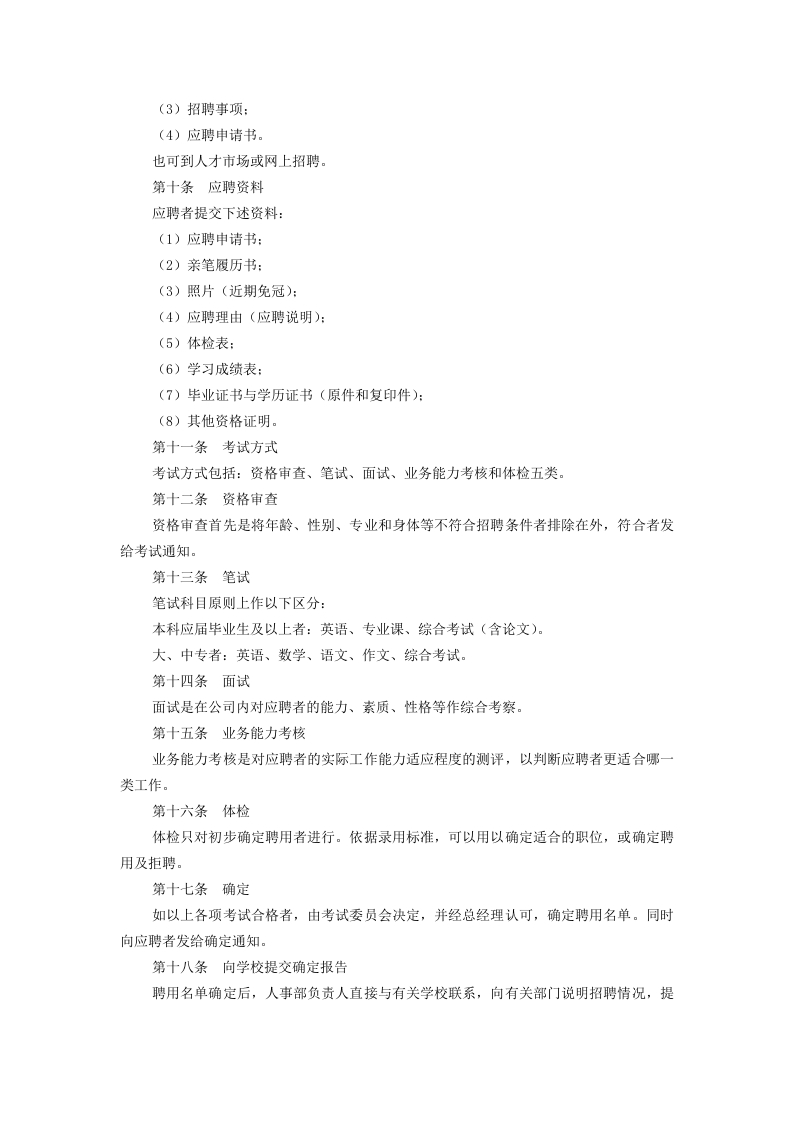 （3）招聘事项；

（4）应聘申请书。

也可到人才市场或网上招聘。

第十条　应聘资料

应聘者提交下述资料：

（1）应聘申请书；

（2）亲笔履历书；

（3）照片（近期免冠）；

（4）应聘理由（应聘说明）；

（5）体检表；

（6）学习成绩表；

（7）毕业证书与学历证书（原件和复印件）；

（8）其他资格证明。

第十一条　考试方式

考试方式包括：资格审查、笔试、面试、业务能力考核和体检五类。

第十二条　资格审查

资格审查首先是将年龄、性别、专业和身体等不符合招聘条件者排除在外，符合者发给考试通知。

第十三条　笔试

笔试科目原则上作以下区分：

本科应届毕业生及以上者：英语、专业课、综合考试（含论文）。

大、中专者：英语、数学、语文、作文、综合考试。

第十四条　面试

面试是在公司内对应聘者的能力、素质、性格等作综合考察。

第十五条　业务能力考核

业务能力考核是对应聘者的实际工作能力适应程度的测评，以判断应聘者更适合哪一类工作。

第十六条　体检

体检只对初步确定聘用者进行。依据录用标准，可以用以确定适合的职位，或确定聘用及拒聘。

第十七条　确定

如以上各项考试合格者，由考试委员会决定，并经总经理认可，确定聘用名单。同时向应聘者发给确定通知。

第十八条　向学校提交确定报告

聘用名单确定后，人事部负责人直接与有关学校联系，向有关部门说明招聘情况，提